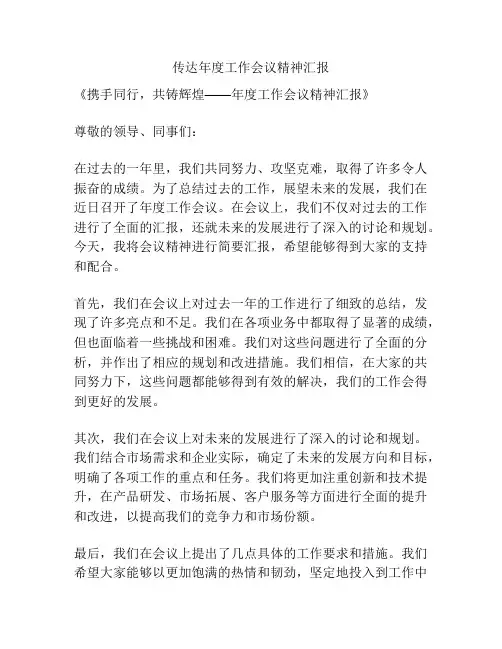 传达年度工作会议精神汇报

《携手同行，共铸辉煌——年度工作会议精神汇报》

尊敬的领导、同事们：

在过去的一年里，我们共同努力、攻坚克难，取得了许多令人振奋的成绩。为了总结过去的工作，展望未来的发展，我们在近日召开了年度工作会议。在会议上，我们不仅对过去的工作进行了全面的汇报，还就未来的发展进行了深入的讨论和规划。今天，我将会议精神进行简要汇报，希望能够得到大家的支持和配合。

首先，我们在会议上对过去一年的工作进行了细致的总结，发现了许多亮点和不足。我们在各项业务中都取得了显著的成绩，但也面临着一些挑战和困难。我们对这些问题进行了全面的分析，并作出了相应的规划和改进措施。我们相信，在大家的共同努力下，这些问题都能够得到有效的解决，我们的工作会得到更好的发展。

其次，我们在会议上对未来的发展进行了深入的讨论和规划。我们结合市场需求和企业实际，确定了未来的发展方向和目标，明确了各项工作的重点和任务。我们将更加注重创新和技术提升，在产品研发、市场拓展、客户服务等方面进行全面的提升和改进，以提高我们的竞争力和市场份额。

最后，我们在会议上提出了几点具体的工作要求和措施。我们希望大家能够以更加饱满的热情和韧劲，坚定地投入到工作中